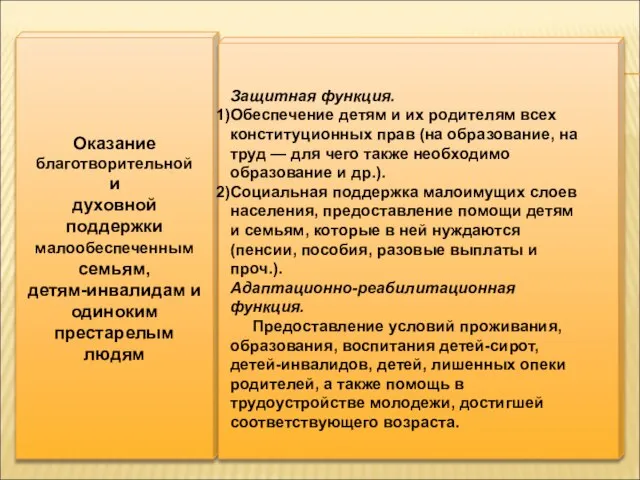 Оказание благотворительной и духовной поддержки малообеспеченным семьям, детям-инвалидам и одиноким престарелым людям

Защитная функция.
1)Обеспечение детям и их родителям всех конституционных прав (на образование, на труд — для чего также необходимо образование и др.).
2)Социальная поддержка малоимущих слоев населения, предоставление помощи детям и семьям, которые в ней нуждаются (пенсии, пособия, разовые выплаты и проч.).
Адаптационно-реабилитационная функция.
Предоставление условий проживания, образования, воспитания детей-сирот, детей-инвалидов, детей, лишенных опеки родителей, а также помощь в трудоустройстве молодежи, достигшей соответствующего возраста.